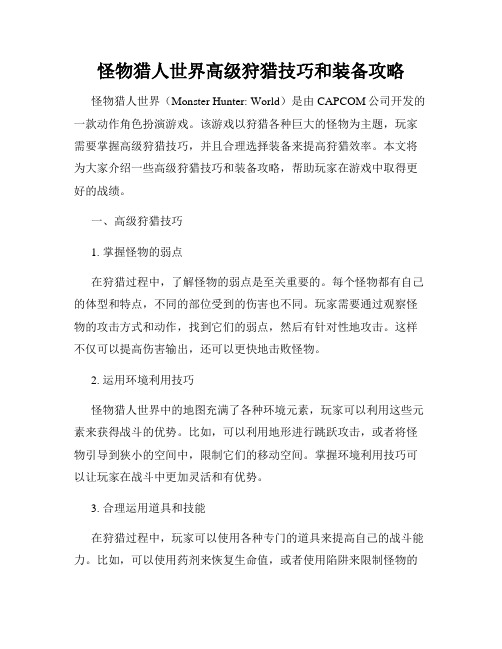 怪物猎人世界高级狩猎技巧和装备攻略

怪物猎人世界（Monster Hunter: World）是由 CAPCOM 公司开发的一款动作角色扮演游戏。该游戏以狩猎各种巨大的怪物为主题，玩家需要掌握高级狩猎技巧，并且合理选择装备来提高狩猎效率。本文将为大家介绍一些高级狩猎技巧和装备攻略，帮助玩家在游戏中取得更好的战绩。

一、高级狩猎技巧

1. 掌握怪物的弱点

在狩猎过程中，了解怪物的弱点是至关重要的。每个怪物都有自己的体型和特点，不同的部位受到的伤害也不同。玩家需要通过观察怪物的攻击方式和动作，找到它们的弱点，然后有针对性地攻击。这样不仅可以提高伤害输出，还可以更快地击败怪物。

2. 运用环境利用技巧

怪物猎人世界中的地图充满了各种环境元素，玩家可以利用这些元素来获得战斗的优势。比如，可以利用地形进行跳跃攻击，或者将怪物引导到狭小的空间中，限制它们的移动空间。掌握环境利用技巧可以让玩家在战斗中更加灵活和有优势。

3. 合理运用道具和技能

在狩猎过程中，玩家可以使用各种专门的道具来提高自己的战斗能力。比如，可以使用药剂来恢复生命值，或者使用陷阱来限制怪物的